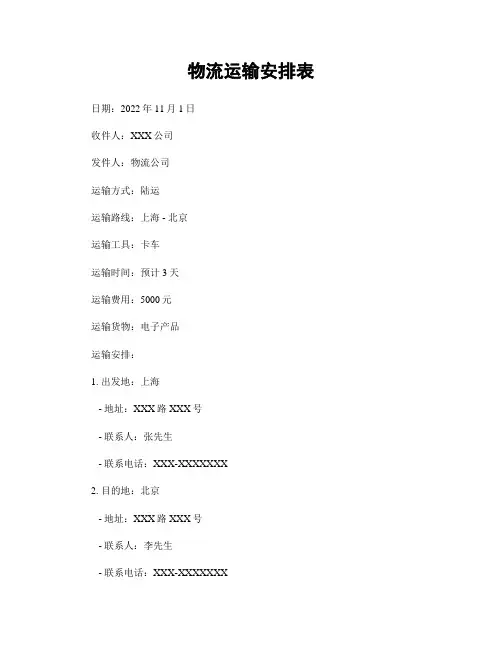 物流运输安排表

日期：2022 年 11 月 1 日

收件人：XXX 公司

发件人：物流公司

运输方式：陆运

运输路线：上海 - 北京

运输工具：卡车

运输时间：预计 3 天

运输费用：5000 元

运输货物：电子产品

运输安排：

1. 出发地：上海

- 地址：XXX 路 XXX 号

- 联系人：张先生

- 联系电话：XXX-XXXXXXX

2. 目的地：北京

- 地址：XXX 路 XXX 号

- 联系人：李先生

- 联系电话：XXX-XXXXXXX